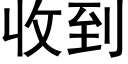 收到